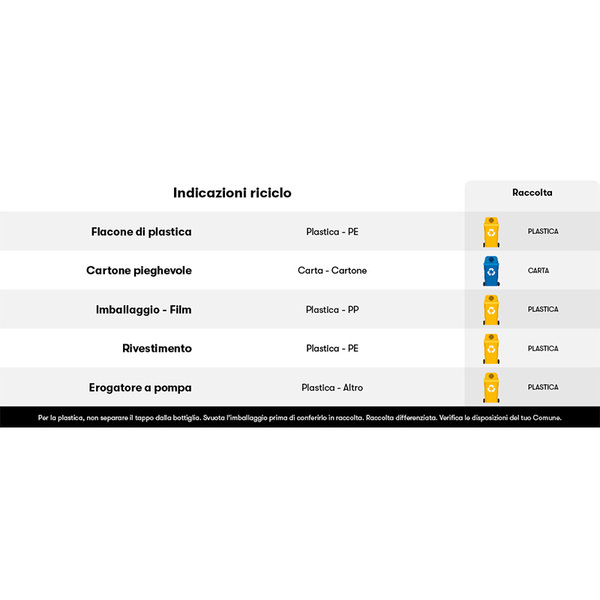 | Indicazioni riciclo | | Raccolta |
|---|---|---|
| Flacone di plastica | Plastica - PE | PLASTICA |
| Cartone pieghevole | Carta - Cartone | CARTA |
| Imballaggio - Film | Plastica - PP | PLASTICA |
| Rivestimento | Plastica - PE | PLASTICA |
| Erogatore a pompa | Plastica - Altro | PLASTICA |

Per la plastica, non separare il tappo dalla bottiglia. Svuota l'imballaggio prima di conferirlo in raccolta. Raccolta differenziata. Verifica le disposizioni del tuo Comune.